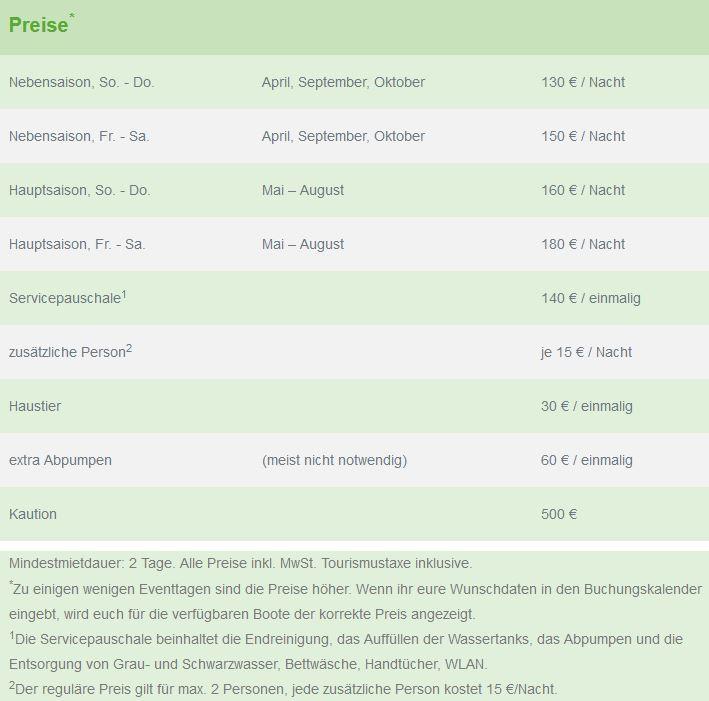 Preise$^*$

| | | |
|---|---|---|
| Nebensaison, So. - Do. | April, September, Oktober | 130 € / Nacht |
| Nebensaison, Fr. - Sa. | April, September, Oktober | 150 € / Nacht |
| Hauptsaison, So. - Do. | Mai – August | 160 € / Nacht |
| Hauptsaison, Fr. - Sa. | Mai – August | 180 € / Nacht |
| Servicepauschale$^1$ | | 140 € / einmalig |
| zusätzliche Person$^2$ | | je 15 € / Nacht |
| Haustier | | 30 € / einmalig |
| extra Abpumpen | (meist nicht notwendig) | 60 € / einmalig |
| Kaution | | 500 € |

Mindestmietdauer: 2 Tage. Alle Preise inkl. MwSt. Tourismustaxe inklusive.
$^*$Zu einigen wenigen Eventtagen sind die Preise höher. Wenn ihr eure Wunschdaten in den Buchungskalender eingebt, wird euch für die verfügbaren Boote der korrekte Preis angezeigt.
$^1$Die Servicepauschale beinhaltet die Endreinigung, das Auffüllen der Wassertanks, das Abpumpen und die Entsorgung von Grau- und Schwarzwasser, Bettwäsche, Handtücher, WLAN.
$^2$Der reguläre Preis gilt für max. 2 Personen, jede zusätzliche Person kostet 15 €/Nacht.